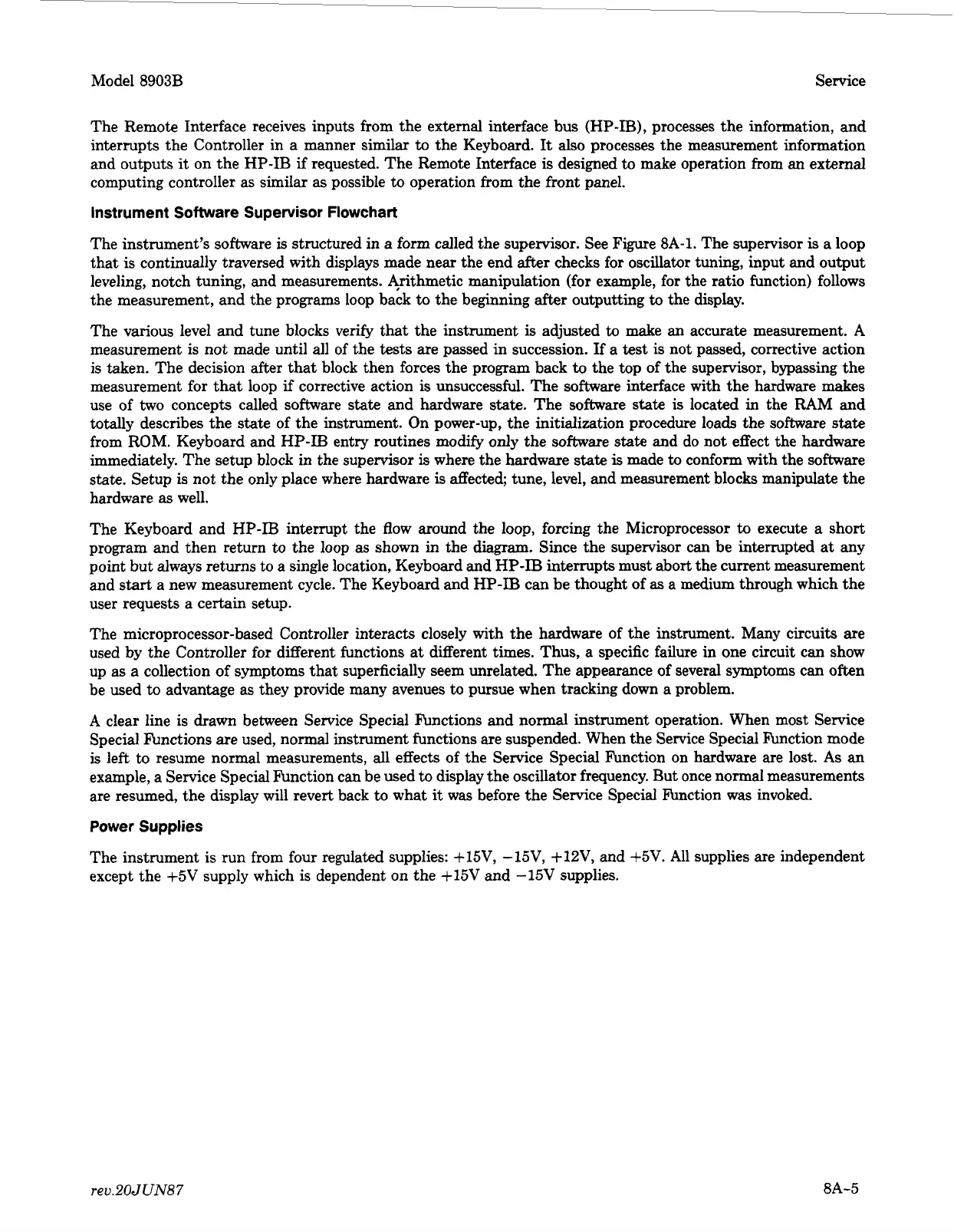 Model 8903B

Service

The Remote Interface receives inputs from the external interface bus (HP-IB), processes the information, and interrupts the Controller in a manner similar to the Keyboard. It also processes the measurement information and outputs it on the HP-IB if requested. The Remote Interface is designed to make operation from an external computing controller as similar as possible to operation from the front panel.

Instrument Software Supervisor Flowchart

The instrument's software is structured in a form called the supervisor. See Figure 8A-1. The supervisor is a loop that is continually traversed with displays made near the end after checks for oscillator tuning, input and output leveling, notch tuning, and measurements. Arithmetic manipulation (for example, for the ratio function) follows the measurement, and the programs loop back to the beginning after outputting to the display.

The various level and tune blocks verify that the instrument is adjusted to make an accurate measurement. A measurement is not made until all of the tests are passed in succession. If a test is not passed, corrective action is taken. The decision after that block then forces the program back to the top of the supervisor, bypassing the measurement for that loop if corrective action is unsuccessful. The software interface with the hardware makes use of two concepts called software state and hardware state. The software state is located in the RAM and totally describes the state of the instrument. On power-up, the initialization procedure loads the software state from ROM. Keyboard and HP-IB entry routines modify only the software state and do not effect the hardware immediately. The setup block in the supervisor is where the hardware state is made to conform with the software state. Setup is not the only place where hardware is affected; tune, level, and measurement blocks manipulate the hardware as well.

The Keyboard and HP-IB interrupt the flow around the loop, forcing the Microprocessor to execute a short program and then return to the loop as shown in the diagram. Since the supervisor can be interrupted at any point but always returns to a single location, Keyboard and HP-IB interrupts must abort the current measurement and start a new measurement cycle. The Keyboard and HP-IB can be thought of as a medium through which the user requests a certain setup.

The microprocessor-based Controller interacts closely with the hardware of the instrument. Many circuits are used by the Controller for different functions at different times. Thus, a specific failure in one circuit can show up as a collection of symptoms that superficially seem unrelated. The appearance of several symptoms can often be used to advantage as they provide many avenues to pursue when tracking down a problem.

A clear line is drawn between Service Special Functions and normal instrument operation. When most Service Special Functions are used, normal instrument functions are suspended. When the Service Special Function mode is left to resume normal measurements, all effects of the Service Special Function on hardware are lost. As an example, a Service Special Function can be used to display the oscillator frequency. But once normal measurements are resumed, the display will revert back to what it was before the Service Special Function was invoked.

Power Supplies

The instrument is run from four regulated supplies: +15V, −15V, +12V, and +5V. All supplies are independent except the +5V supply which is dependent on the +15V and −15V supplies.

rev.20JUN87

8A-5